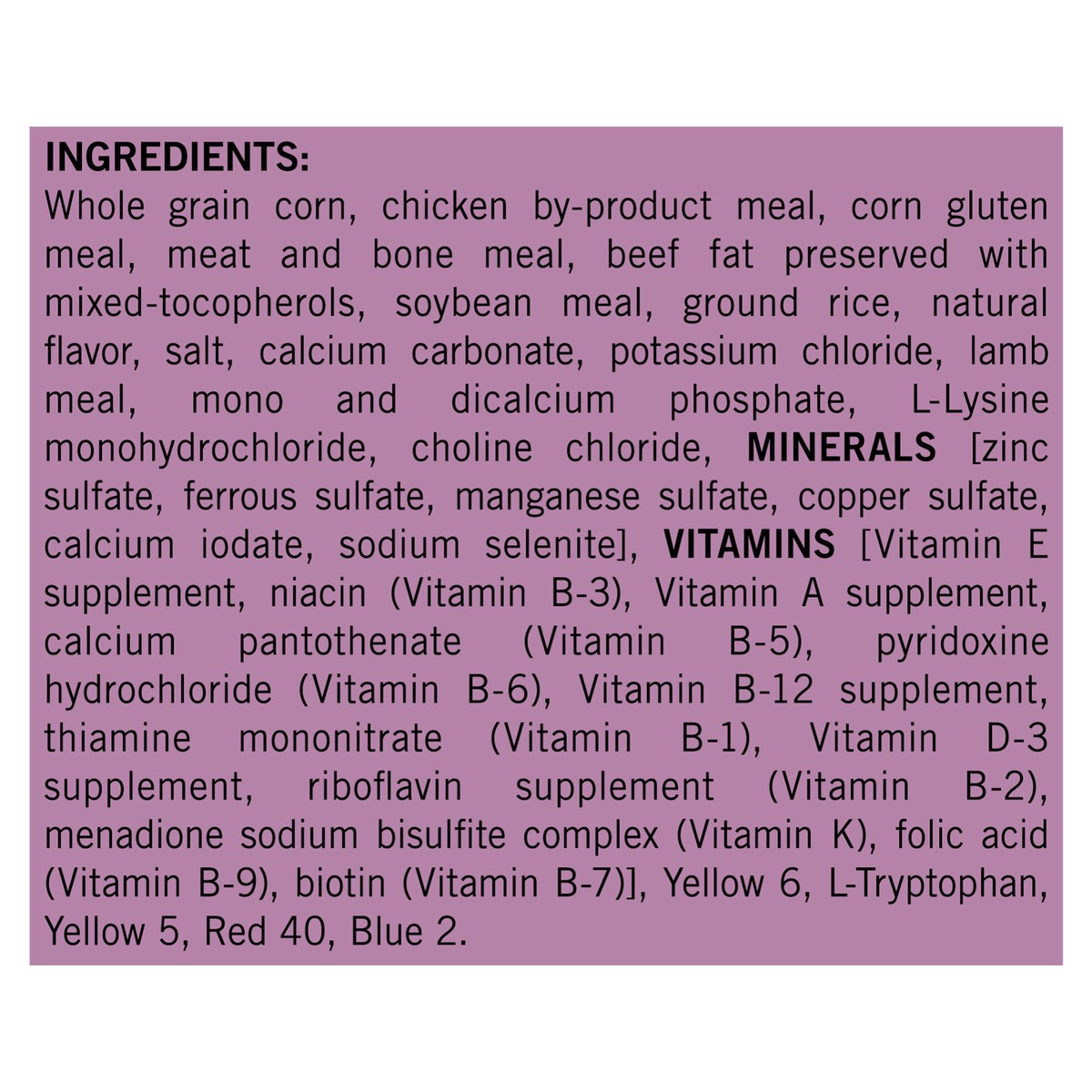 INGREDIENTS:
Whole grain corn, chicken by-product meal, corn gluten meal, meat and bone meal, beef fat preserved with mixed-tocopherols, soybean meal, ground rice, natural flavor, salt, calcium carbonate, potassium chloride, lamb meal, mono and dicalcium phosphate, L-Lysine monohydrochloride, choline chloride, MINERALS [zinc sulfate, ferrous sulfate, manganese sulfate, copper sulfate, calcium iodate, sodium selenite], VITAMINS [Vitamin E supplement, niacin (Vitamin B-3), Vitamin A supplement, calcium pantothenate (Vitamin B-5), pyridoxine hydrochloride (Vitamin B-6), Vitamin B-12 supplement, thiamine mononitrate (Vitamin B-1), Vitamin D-3 supplement, riboflavin supplement (Vitamin B-2), menadione sodium bisulfite complex (Vitamin K), folic acid (Vitamin B-9), biotin (Vitamin B-7)], Yellow 6, L-Tryptophan, Yellow 5, Red 40, Blue 2.